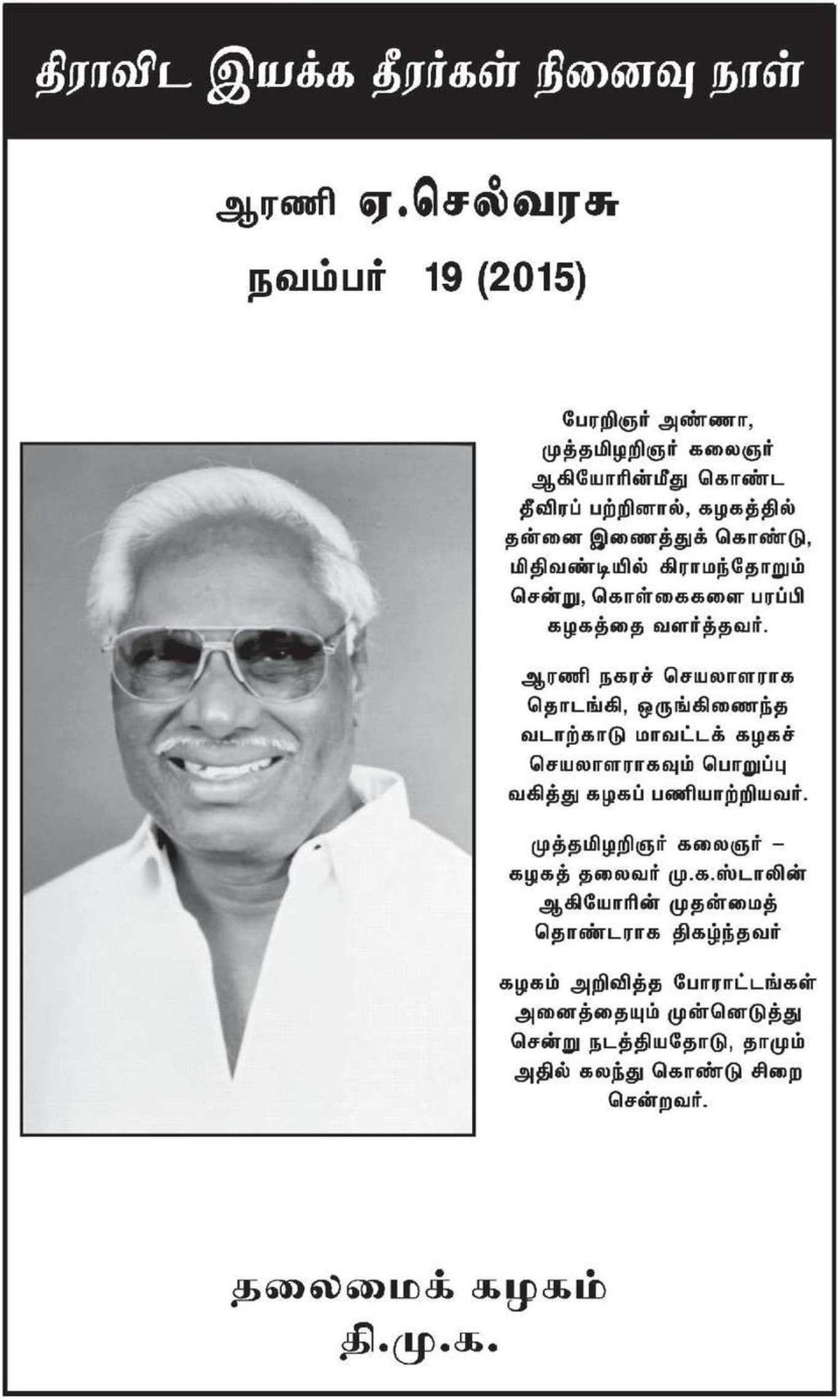 திராவிட இயக்க தீரர்கள் நினைவு நாள்

ஆரணி ஏ.செல்வரசு

நவம்பர் 19 (2015)

பேரறிஞர் அண்ணா, முத்தமிழறிஞர் கலைஞர் ஆகியோரின்மீது கொண்ட தீவிரப் பற்றினால், கழகத்தில் தன்னை இணைத்துக் கொண்டு, மிதிவண்டியில் கிராமந்தோறும் சென்று, கொள்கைகளை பரப்பி கழகத்தை வளர்த்தவர்.

ஆரணி நகரச் செயலாளராக தொடங்கி, ஒருங்கிணைந்த வடாற்காடு மாவட்டக் கழகச் செயலாளராகவும் பொறுப்பு வகித்து கழகப் பணியாற்றியவர்.

முத்தமிழறிஞர் கலைஞர் – கழகத் தலைவர் மு.க.ஸ்டாலின் ஆகியோரின் முதன்மைத் தொண்டராக திகழ்ந்தவர்

கழகம் அறிவித்த போராட்டங்கள் அனைத்தையும் முன்னெடுத்து சென்று நடத்தியதோடு, தாமும் அதில் கலந்து கொண்டு சிறை சென்றவர்.

தலைமைக் கழகம்
தி.மு.க.